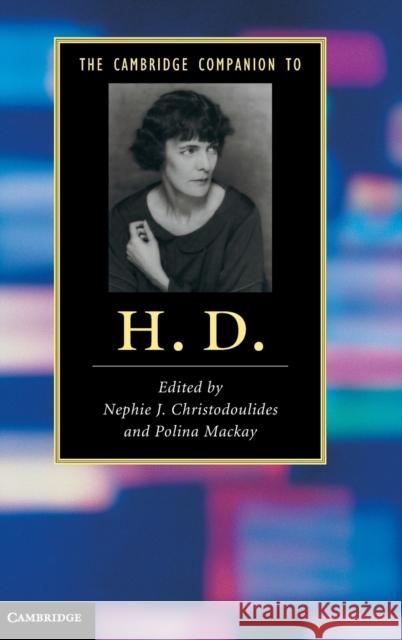 THE CAMBRIDGE COMPANION TO

H. D.

Edited by
Nephie J. Christodoulides
and Polina Mackay

CAMBRIDGE